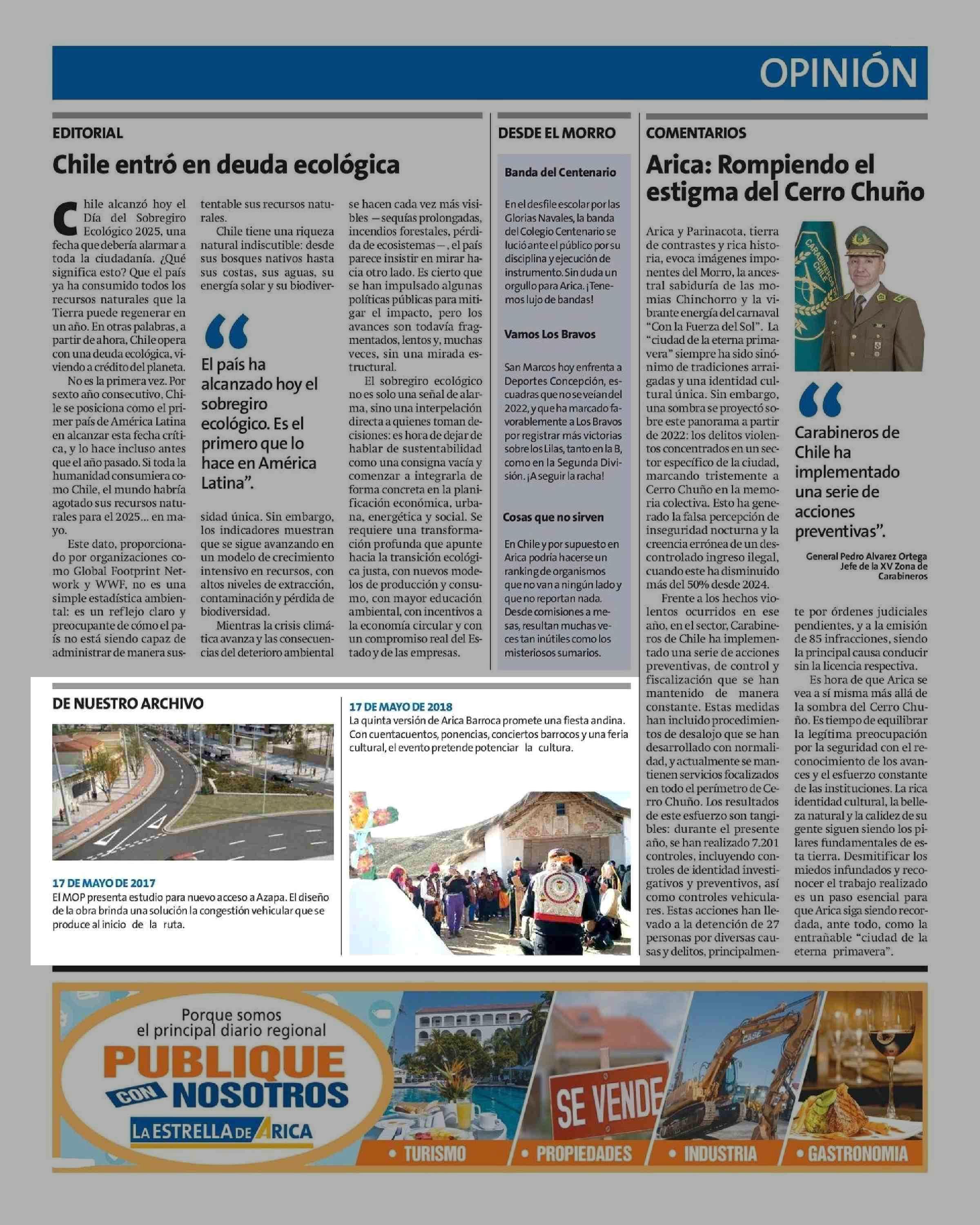 OPINIÓN

EDITORIAL

Chile entró en deuda ecológica

Chile alcanzó hoy el Día del Sobregiro Ecológico 2025, una fecha que debería alarmar a toda la ciudadanía. ¿Qué significa esto? Que el país ya ha consumido todos los recursos naturales que la Tierra puede regenerar en un año. En otras palabras, a partir de ahora, Chile opera con una deuda ecológica, viviendo a crédito del planeta.

No es la primera vez. Por sexto año consecutivo, Chile se posiciona como el primer país de América Latina en alcanzar esta fecha crítica, y lo hace incluso antes que el año pasado. Si toda la humanidad consumiera como Chile, el mundo habría agotado sus recursos naturales para el 2025... en mayo.

Este dato, proporcionado por organizaciones como Global Footprint Network y WWF, no es una simple estadística ambiental: es un reflejo claro y preocupante de cómo el país no está siendo capaz de administrar de manera sustentable sus recursos naturales.

Chile tiene una riqueza natural indiscutible: desde sus bosques nativos hasta sus costas, sus aguas, su energía solar y su biodiversidad única. Sin embargo, los indicadores muestran que se sigue avanzando en un modelo de crecimiento intensivo en recursos, con altos niveles de extracción, contaminación y pérdida de biodiversidad.

Mientras la crisis climática avanza y las consecuencias del deterioro ambiental se hacen cada vez más visibles —sequías prolongadas, incendios forestales, pérdida de ecosistemas—, el país parece insistir en mirar hacia otro lado. Es cierto que se han impulsado algunas políticas públicas para mitigar el impacto, pero los avances son todavía fragmentados, lentos y, muchas veces, sin una mirada estructural.

El sobregiro ecológico no es solo una señal de alarma, sino una interpelación directa a quienes toman decisiones: es hora de dejar de hablar de sustentabilidad como una consigna vacía y comenzar a integrarla de forma concreta en la planificación económica, urbana, energética y social. Se requiere una transformación profunda que apunte hacia la transición ecológica justa, con nuevos modelos de producción y consumo, con mayor educación ambiental, con incentivos a la economía circular y con un compromiso real del Estado y de las empresas.

“El país ha alcanzado hoy el sobregiro ecológico. Es el primero que lo hace en América Latina”.

DESDE EL MORRO

Banda del Centenario

En el desfile escolar por las Glorias Navales, la banda del Colegio Centenario se lució ante el público por su disciplina y ejecución de instrumento. Sin duda un orgullo para Arica. ¡Tenemos lujo de bandas!

Vamos Los Bravos

San Marcos hoy enfrenta a Deportes Concepción, escuadras que no se veían del 2022, y que ha marcado favorablemente a Los Bravos por registrar más victorias sobre los Lilas, tanto en la B, como en la Segunda División. ¡A seguir la racha!

Cosas que no sirven

En Chile y por supuesto en Arica podría hacerse un ranking de organismos que no van a ningún lado y que no reportan nada. Desde comisiones a mesas, resultan muchas veces tan inútiles como los misteriosos sumarios.

COMENTARIOS

Arica: Rompiendo el estigma del Cerro Chuño

Arica y Parinacota, tierra de contrastes y rica historia, evoca imágenes imponentes del Morro, la ancestral sabiduría de las momias Chinchorro y la vibrante energía del carnaval “Con la Fuerza del Sol”. La “ciudad de la eterna primavera” siempre ha sido sinónimo de tradiciones arraigadas y una identidad cultural única. Sin embargo, una sombra se proyectó sobre este panorama a partir de 2022: los delitos violentos concentrados en un sector específico de la ciudad, marcando tristemente a Cerro Chuño en la memoria colectiva. Esto ha generado la falsa percepción de inseguridad nocturna y la creencia errónea de un descontrolado ingreso ilegal, cuando este ha disminuido más del 50% desde 2024.

Frente a los hechos violentos ocurridos en ese año, en el sector, Carabineros de Chile ha implementado una serie de acciones preventivas, de control y fiscalización que se han mantenido de manera constante. Estas medidas han incluido procedimientos de desalojo que se han desarrollado con normalidad, y actualmente se mantienen servicios focalizados en todo el perímetro de Cerro Chuño. Los resultados de este esfuerzo son tangibles: durante el presente año, se han realizado 7.201 controles, incluyendo controles de identidad investigativos y preventivos, así como controles vehiculares. Estas acciones han llevado a la detención de 27 personas por diversas causas y delitos, principalmente por órdenes judiciales pendientes, y a la emisión de 85 infracciones, siendo la principal causa conducir sin la licencia respectiva.

Es hora de que Arica se vea a sí misma más allá de la sombra del Cerro Chuño. Es tiempo de equilibrar la legítima preocupación por la seguridad con el reconocimiento de los avances y el esfuerzo constante de las instituciones. La rica identidad cultural, la belleza natural y la calidez de su gente siguen siendo los pilares fundamentales de esta tierra. Desmitificar los miedos infundados y reconocer el trabajo realizado es un paso esencial para que Arica siga siendo recordada, ante todo, como la entrañable “ciudad de la eterna primavera”.

CARABINEROS CHILE

“Carabineros de Chile ha implementado una serie de acciones preventivas”.

General Pedro Alvarez Ortega
Jefe de la XV Zona de Carabineros

DE NUESTRO ARCHIVO

17 DE MAYO DE 2017
El MOP presenta estudio para nuevo acceso a Azapa. El diseño de la obra brinda una solución la congestión vehicular que se produce al inicio de la ruta.

17 DE MAYO DE 2018
La quinta versión de Arica Barroca promete una fiesta andina. Con cuentacuentos, ponencias, conciertos barrocos y una feria cultural, el evento pretende potenciar la cultura.

Porque somos el principal diario regional
PUBLIQUE CON NOSOTROS
LA ESTRELLA DE ARICA
SE VENDE
CASE
• TURISMO • PROPIEDADES • INDUSTRIA • GASTRONOMIA